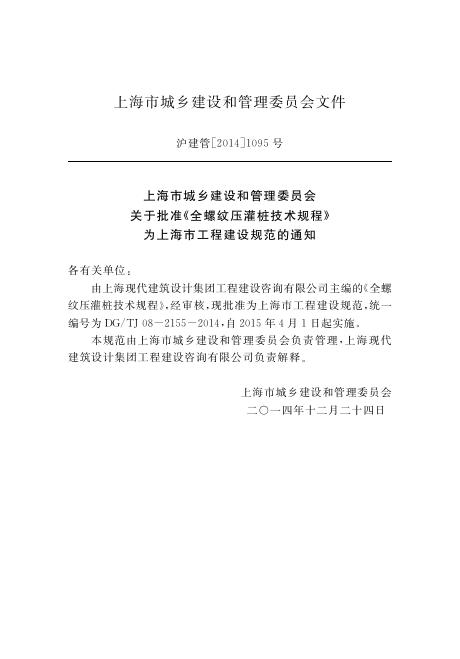 上海市城乡建设和管理委员会文件

沪建管[2014]1095号

上海市城乡建设和管理委员会
关于批准《全螺纹压灌桩技术规程》
为上海市工程建设规范的通知

各有关单位：

由上海现代建筑设计集团工程建设咨询有限公司主编的《全螺纹压灌桩技术规程》，经审核，现批准为上海市工程建设规范，统一编号为DG/TJ 08－2155－2014，自2015年4月1日起实施。

本规范由上海市城乡建设和管理委员会负责管理，上海现代建筑设计集团工程建设咨询有限公司负责解释。

上海市城乡建设和管理委员会
二〇一四年十二月二十四日